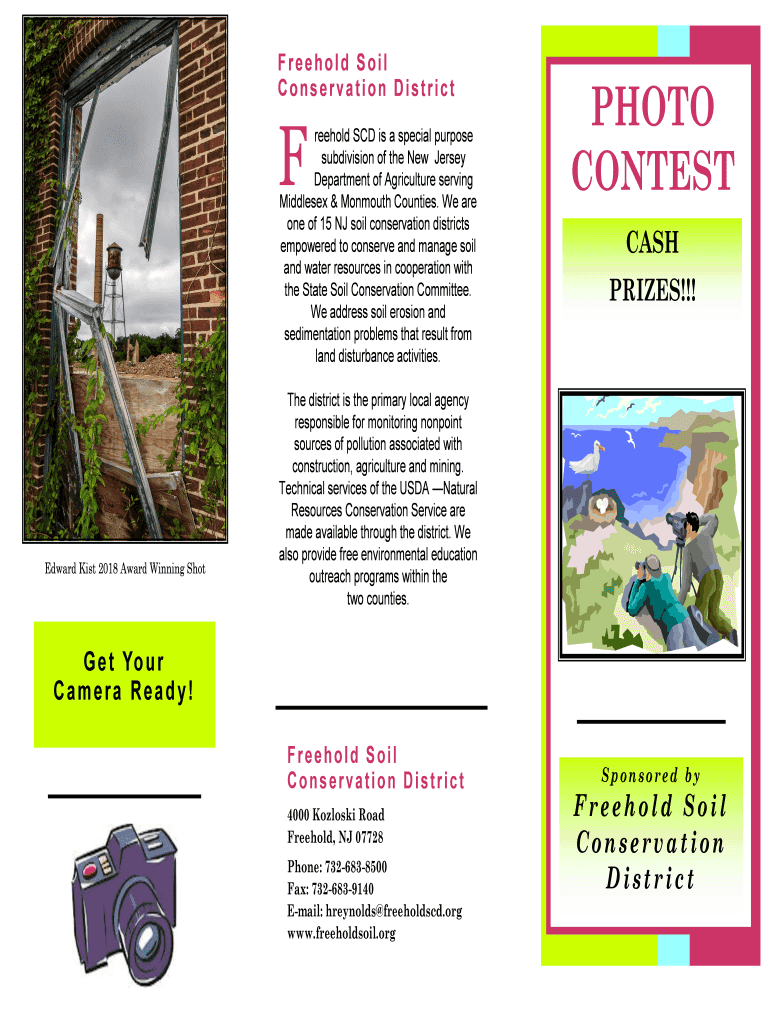 Edward Kist 2018 Award Winning Shot

Get Your Camera Ready!

Freehold Soil Conservation District

Freehold SCD is a special purpose subdivision of the New Jersey Department of Agriculture serving Middlesex & Monmouth Counties. We are one of 15 NJ soil conservation districts empowered to conserve and manage soil and water resources in cooperation with the State Soil Conservation Committee. We address soil erosion and sedimentation problems that result from land disturbance activities.

The district is the primary local agency responsible for monitoring nonpoint sources of pollution associated with construction, agriculture and mining. Technical services of the USDA —Natural Resources Conservation Service are made available through the district. We also provide free environmental education outreach programs within the two counties.

Freehold Soil Conservation District

4000 Kozloski Road
Freehold, NJ 07728

Phone: 732-683-8500
Fax: 732-683-9140
E-mail: hreynolds@freeholdscd.org
www.freeholdsoil.org

PHOTO CONTEST

CASH PRIZES!!!

Sponsored by

Freehold Soil Conservation District